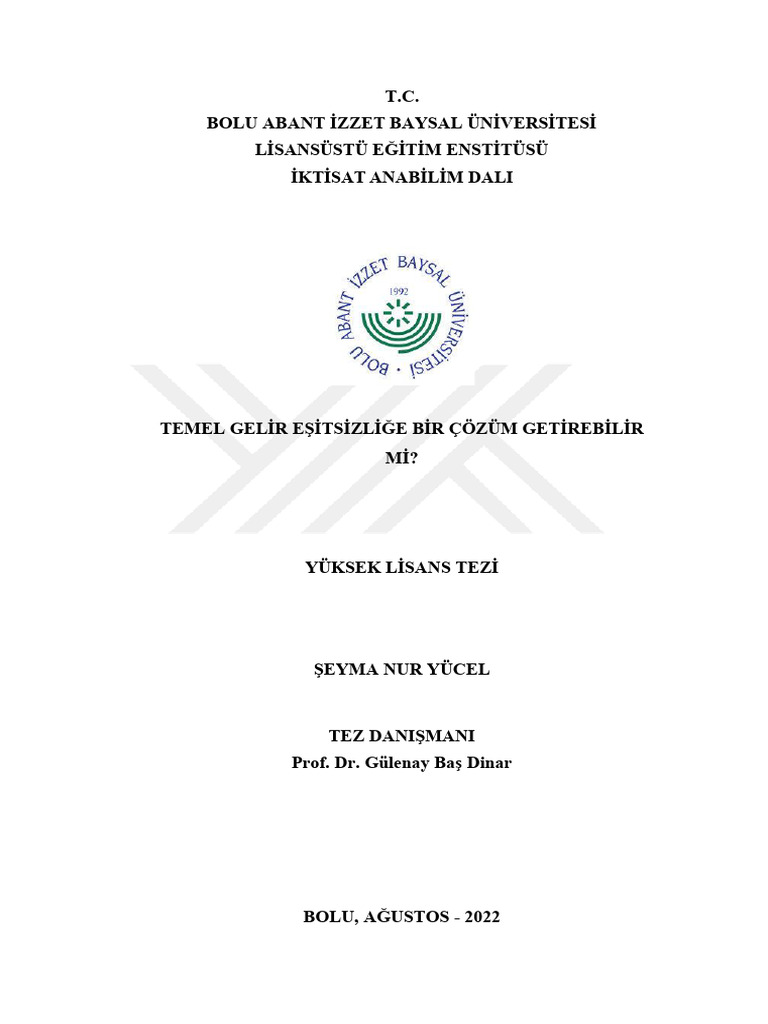 T.C.
BOLU ABANT İZZET BAYSAL ÜNİVERSİTESİ
LİSANSÜSTÜ EĞİTİM ENSTİTÜSÜ
İKTİSAT ANABİLİM DALI

BOLU ABANT İZZET BAYSAL ÜNİVERSİTESİ
1992

TEMEL GELİR EŞİTSİZLİĞE BİR ÇÖZÜM GETİREBİLİR Mİ?

YÜKSEK LİSANS TEZİ

ŞEYMA NUR YÜCEL

TEZ DANIŞMANI
Prof. Dr. Gülenay Baş Dinar

BOLU, AĞUSTOS - 2022